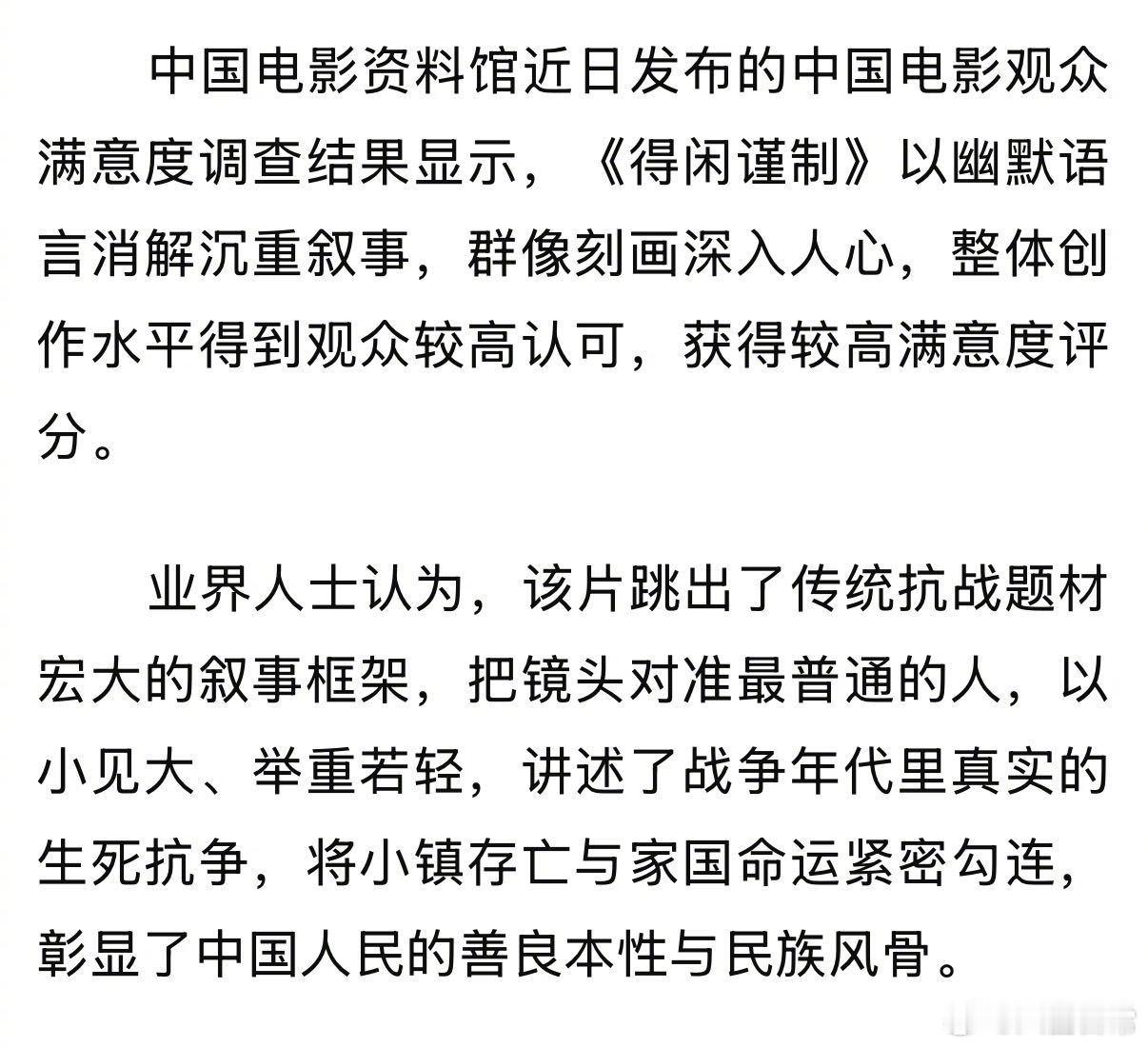 中国电影资料馆近日发布的中国电影观众满意度调查结果显示，《得闲谨制》以幽默语言消解沉重叙事，群像刻画深入人心，整体创作水平得到观众较高认可，获得较高满意度评分。

业界人士认为，该片跳出了传统抗战题材宏大的叙事框架，把镜头对准最普通的人，以小见大、举重若轻，讲述了战争年代里真实的生死抗争，将小镇存亡与家国命运紧密勾连，彰显了中国人民的善良本性与民族风骨。